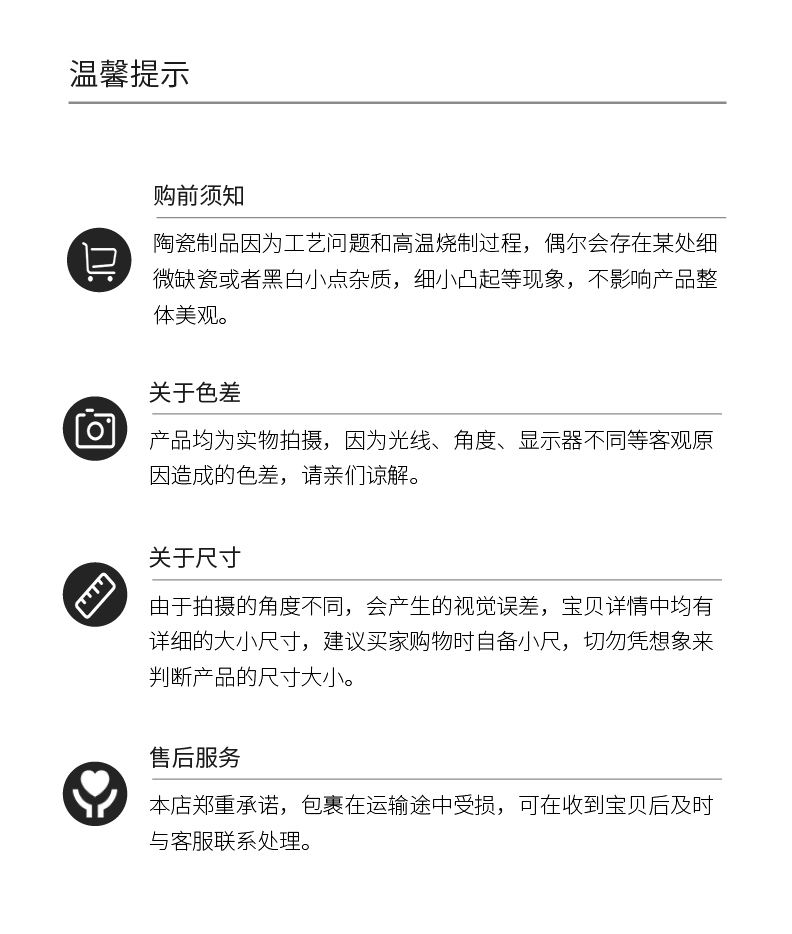 温馨提示

购前须知

陶瓷制品因为工艺问题和高温烧制过程，偶尔会存在某处细微缺瓷或者黑白小点杂质，细小凸起等现象，不影响产品整体美观。

关于色差

产品均为实物拍摄，因为光线、角度、显示器不同等客观原因造成的色差，请亲们谅解。

关于尺寸

由于拍摄的角度不同，会产生的视觉误差，宝贝详情中均有详细的大小尺寸，建议买家购物时自备小尺，切勿凭想象来判断产品的尺寸大小。

售后服务

本店郑重承诺，包裹在运输途中受损，可在收到宝贝后及时与客服联系处理。